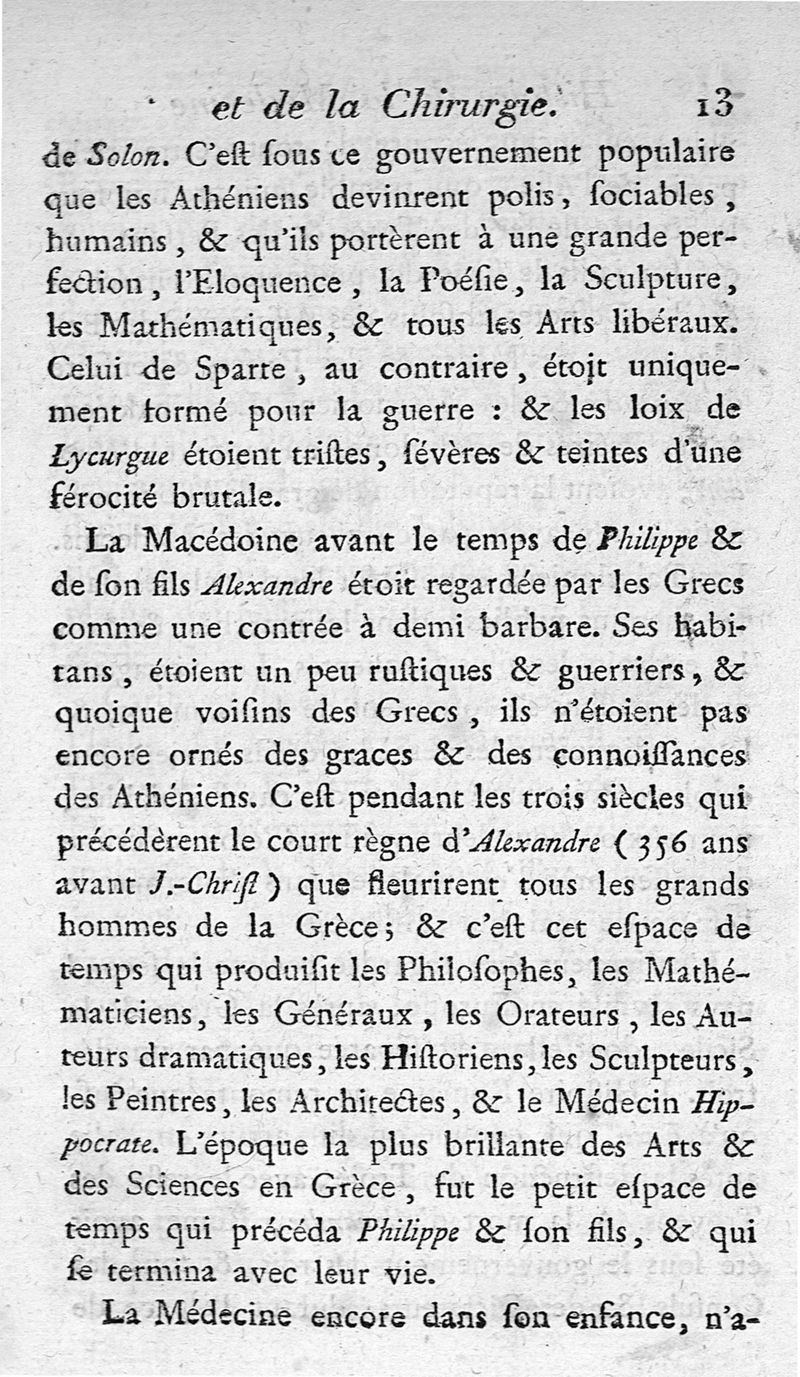 et de la Chirurgie. 13

de Solon. C'eſt ſous ce gouvernement populaire que les Athéniens devinrent polis, ſociables, humains, & qu'ils portèrent à une grande perfection, l'Eloquence, la Poéſie, la Sculpture, les Mathématiques, & tous les Arts libéraux. Celui de Sparte, au contraire, étoit uniquement formé pour la guerre : & les loix de Lycurgue étoient triſtes, ſévères & teintes d'une férocité brutale.

La Macédoine avant le temps de Philippe & de ſon fils Alexandre étoit regardée par les Grecs comme une contrée à demi barbare. Ses habitans, étoient un peu ruſtiques & guerriers, & quoique voiſins des Grecs, ils n'étoient pas encore ornés des graces & des connoiſſances des Athéniens. C'eſt pendant les trois siècles qui précédèrent le court règne d'Alexandre (356 ans avant J.-Chriſt) que fleurirent tous les grands hommes de la Grèce; & c'eſt cet eſpace de temps qui produiſit les Philoſophes, les Mathématiciens, les Généraux, les Orateurs, les Auteurs dramatiques, les Hiſtoriens, les Sculpteurs, les Peintres, les Architectes, & le Médecin Hippocrate. L'époque la plus brillante des Arts & des Sciences en Grèce, fut le petit eſpace de temps qui précéda Philippe & ſon fils, & qui ſe termina avec leur vie.

La Médecine encore dans ſon enfance, n'a-